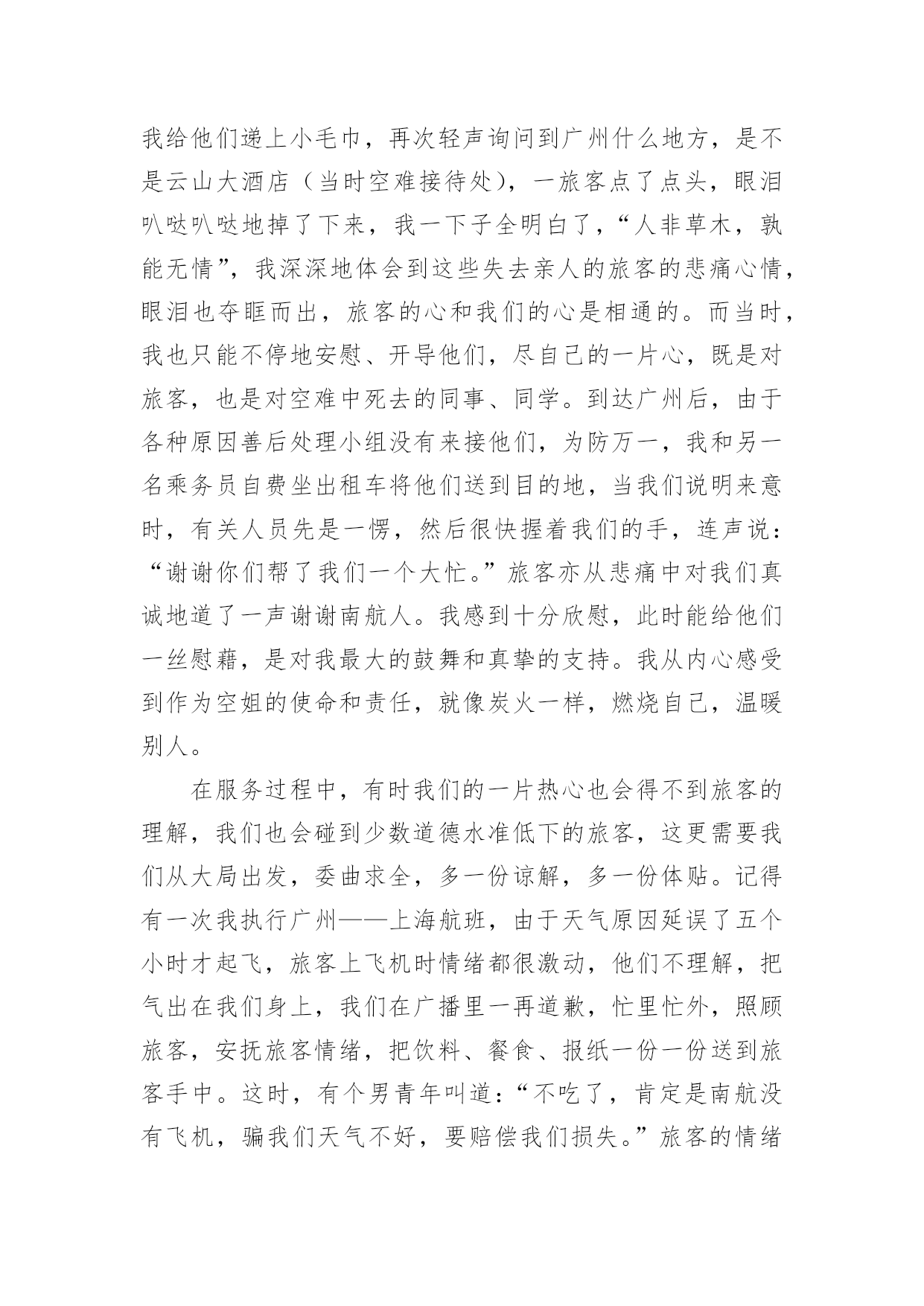 我给他们递上小毛巾，再次轻声询问到广州什么地方，是不是云山大酒店（当时空难接待处），一旅客点了点头，眼泪叭哒叭哒地掉了下来，我一下子全明白了，“人非草木，孰能无情”，我深深地体会到这些失去亲人的旅客的悲痛心情，眼泪也夺眶而出，旅客的心和我们的心是相通的。而当时，我也只能不停地安慰、开导他们，尽自己的一片心，既是对旅客，也是对空难中死去的同事、同学。到达广州后，由于各种原因善后处理小组没有来接他们，为防万一，我和另一名乘务员自费坐出租车将他们送到目的地，当我们说明来意时，有关人员先是一愣，然后很快握着我们的手，连声说：“谢谢你们帮了我们一个大忙。”旅客亦从悲痛中对我们真诚地道了一声谢谢南航人。我感到十分欣慰，此时能给他们一丝慰藉，是对我最大的鼓舞和真挚的支持。我从内心感受到作为空姐的使命和责任，就像炭火一样，燃烧自己，温暖别人。

在服务过程中，有时我们的一片热心也会得不到旅客的理解，我们也会碰到少数道德水准低下的旅客，这更需要我们从大局出发，委曲求全，多一份谅解，多一份体贴。记得有一次我执行广州——上海航班，由于天气原因延误了五个小时才起飞，旅客上飞机时情绪都很激动，他们不理解，把气出在我们身上，我们在广播里一再道歉，忙里忙外，照顾旅客，安抚旅客情绪，把饮料、餐食、报纸一份一份送到旅客手中。这时，有个男青年叫道：“不吃了，肯定是南航没有飞机，骗我们天气不好，要赔偿我们损失。”旅客的情绪